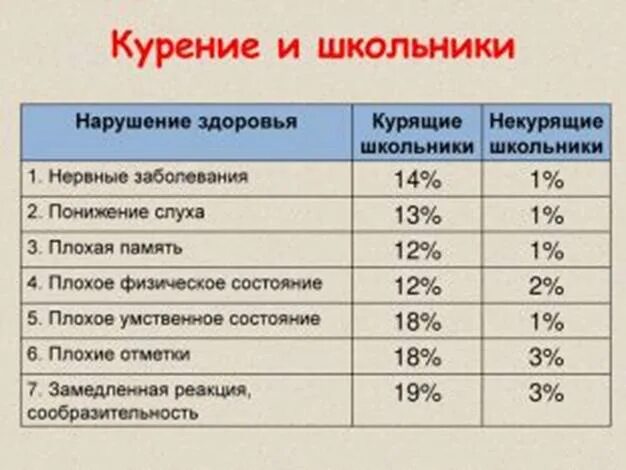 Курение и школьники

| Нарушение здоровья | Курящие школьники | Некурящие школьники |
|---|---|---|
| 1. Нервные заболевания | 14% | 1% |
| 2. Понижение слуха | 13% | 1% |
| 3. Плохая память | 12% | 1% |
| 4. Плохое физическое состояние | 12% | 2% |
| 5. Плохое умственное состояние | 18% | 1% |
| 6. Плохие отметки | 18% | 3% |
| 7. Замедленная реакция, сообразительность | 19% | 3% |